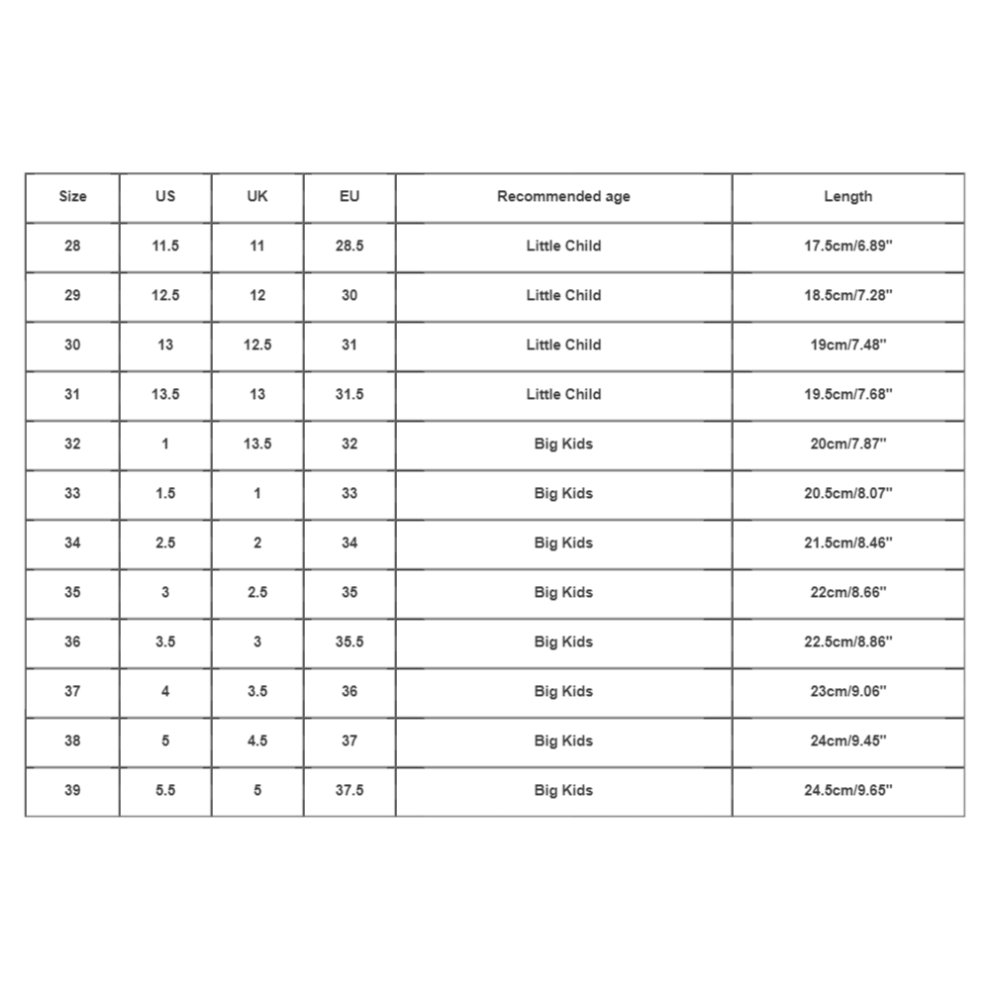 | Size | US | UK | EU | Recommended age | Length |
|---|---|---|---|---|---|
| 28 | 11.5 | 11 | 28.5 | Little Child | 17.5cm/6.89'' |
| 29 | 12.5 | 12 | 30 | Little Child | 18.5cm/7.28'' |
| 30 | 13 | 12.5 | 31 | Little Child | 19cm/7.48'' |
| 31 | 13.5 | 13 | 31.5 | Little Child | 19.5cm/7.68'' |
| 32 | 1 | 13.5 | 32 | Big Kids | 20cm/7.87'' |
| 33 | 1.5 | 1 | 33 | Big Kids | 20.5cm/8.07'' |
| 34 | 2.5 | 2 | 34 | Big Kids | 21.5cm/8.46'' |
| 35 | 3 | 2.5 | 35 | Big Kids | 22cm/8.66'' |
| 36 | 3.5 | 3 | 35.5 | Big Kids | 22.5cm/8.86'' |
| 37 | 4 | 3.5 | 36 | Big Kids | 23cm/9.06'' |
| 38 | 5 | 4.5 | 37 | Big Kids | 24cm/9.45'' |
| 39 | 5.5 | 5 | 37.5 | Big Kids | 24.5cm/9.65'' |